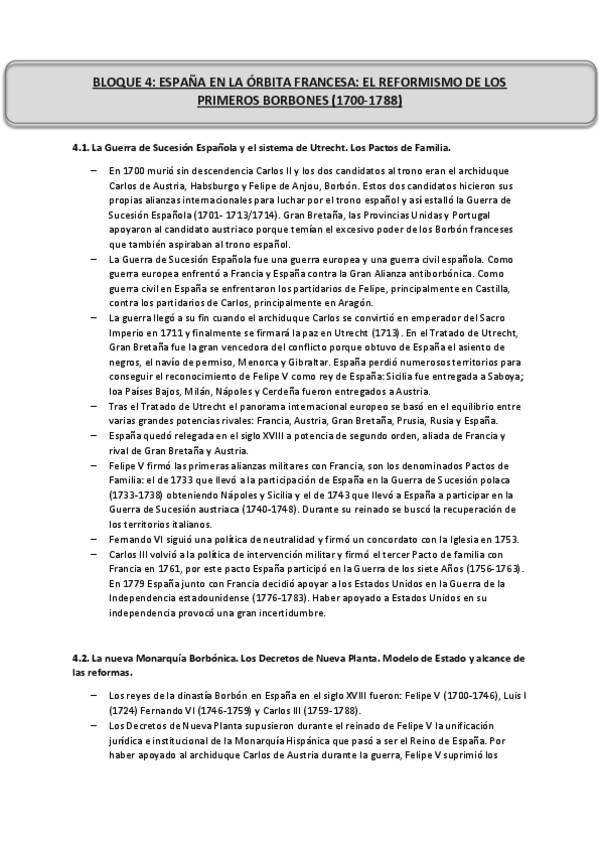 BLOQUE 4: ESPAÑA EN LA ÓRBITA FRANCESA: EL REFORMISMO DE LOS PRIMEROS BORBONES (1700-1788)

4.1. La Guerra de Sucesión Española y el sistema de Utrecht. Los Pactos de Familia.

– En 1700 murió sin descendencia Carlos II y los dos candidatos al trono eran el archiduque Carlos de Austria, Habsburgo y Felipe de Anjou, Borbón. Estos dos candidatos hicieron sus propias alianzas internacionales para luchar por el trono español y así estalló la Guerra de Sucesión Española (1701- 1713/1714). Gran Bretaña, las Provincias Unidas y Portugal apoyaron al candidato austriaco porque temían el excesivo poder de los Borbón franceses que también aspiraban al trono español.

– La Guerra de Sucesión Española fue una guerra europea y una guerra civil española. Como guerra europea enfrentó a Francia y España contra la Gran Alianza antiborbónica. Como guerra civil en España se enfrentaron los partidarios de Felipe, principalmente en Castilla, contra los partidarios de Carlos, principalmente en Aragón.

– La guerra llegó a su fin cuando el archiduque Carlos se convirtió en emperador del Sacro Imperio en 1711 y finalmente se firmará la paz en Utrecht (1713). En el Tratado de Utrecht, Gran Bretaña fue la gran vencedora del conflicto porque obtuvo de España el asiento de negros, el navío de permiso, Menorca y Gibraltar. España perdió numerosos territorios para conseguir el reconocimiento de Felipe V como rey de España: Sicilia fue entregada a Saboya; loa Países Bajos, Milán, Nápoles y Cerdeña fueron entregados a Austria.

– Tras el Tratado de Utrecht el panorama internacional europeo se basó en el equilibrio entre varias grandes potencias rivales: Francia, Austria, Gran Bretaña, Prusia, Rusia y España.

– España quedó relegada en el siglo XVIII a potencia de segundo orden, aliada de Francia y rival de Gran Bretaña y Austria.

– Felipe V firmó las primeras alianzas militares con Francia, son los denominados Pactos de Familia: el de 1733 que llevó a la participación de España en la Guerra de Sucesión polaca (1733-1738) obteniendo Nápoles y Sicilia y el de 1743 que llevó a España a participar en la Guerra de Sucesión austriaca (1740-1748). Durante su reinado se buscó la recuperación de los territorios italianos.

– Fernando VI siguió una política de neutralidad y firmó un concordato con la Iglesia en 1753.

– Carlos III volvió a la política de intervención militar y firmó el tercer Pacto de familia con Francia en 1761, por este pacto España participó en la Guerra de los siete Años (1756-1763). En 1779 España junto con Francia decidió apoyar a los Estados Unidos en la Guerra de la Independencia estadounidense (1776-1783). Haber apoyado a Estados Unidos en su independencia provocó una gran incertidumbre.

4.2. La nueva Monarquía Borbónica. Los Decretos de Nueva Planta. Modelo de Estado y alcance de las reformas.

– Los reyes de la dinastía Borbón en España en el siglo XVIII fueron: Felipe V (1700-1746), Luis I (1724) Fernando VI (1746-1759) y Carlos III (1759-1788).

– Los Decretos de Nueva Planta supusieron durante el reinado de Felipe V la unificación jurídica e institucional de la Monarquía Hispánica que pasó a ser el Reino de España. Por haber apoyado al archiduque Carlos de Austria durante la guerra, Felipe V suprimió los